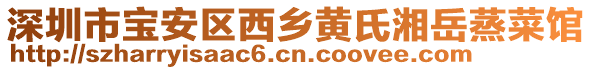 深圳市宝安区西乡黄氏湘岳蒸菜馆
http://szharryisaac6.cn.coovee.com